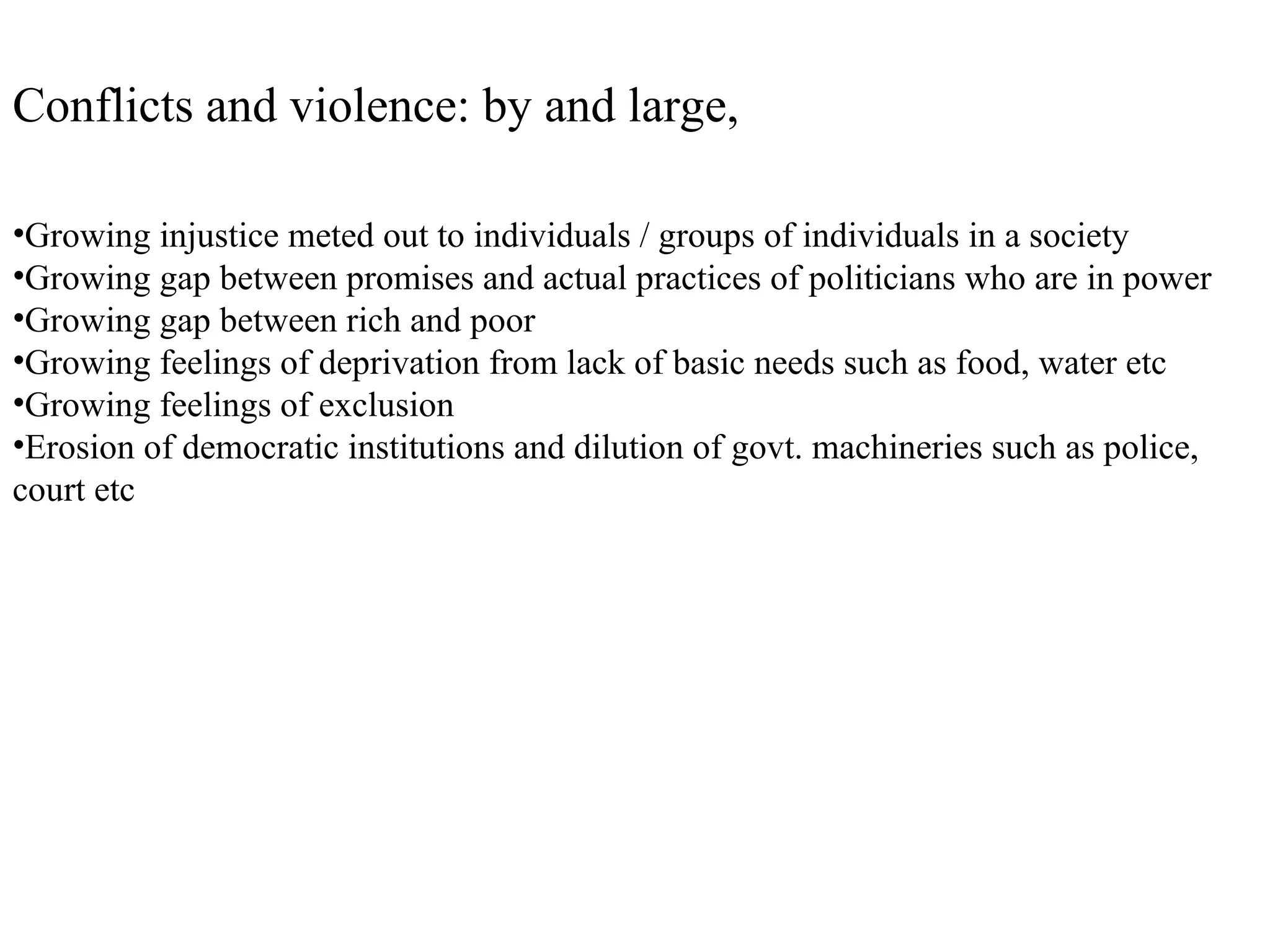 Conflicts and violence: by and large,

•Growing injustice meted out to individuals / groups of individuals in a society
•Growing gap between promises and actual practices of politicians who are in power
•Growing gap between rich and poor
•Growing feelings of deprivation from lack of basic needs such as food, water etc
•Growing feelings of exclusion
•Erosion of democratic institutions and dilution of govt. machineries such as police, court etc